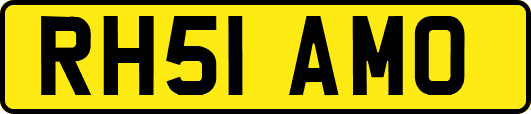 RH51 AMO